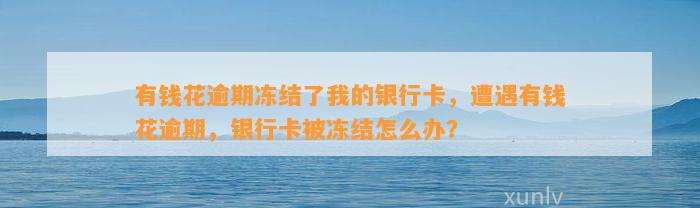 有钱花逾期冻结了我的银行卡，遭遇有钱花逾期，银行卡被冻结怎么办？

xunlv